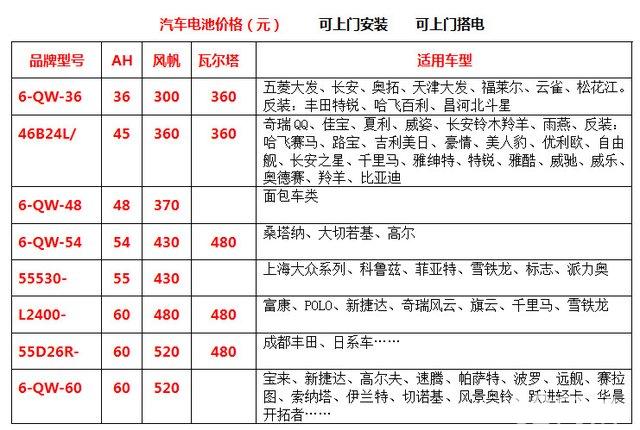 汽车电池价格（元）　可上门安装　可上门搭电

| 品牌型号 | AH | 风帆 | 瓦尔塔 | 适用车型 |
|---|---|---|---|---|
| 6-QW-36 | 36 | 300 | 360 | 五菱大发、长安、奥拓、天津大发、福莱尔、云雀、松花江。反装：丰田特锐、哈飞百利、昌河北斗星 |
| 46B24L/ | 45 | 360 | 360 | 奇瑞QQ、佳宝、夏利、威姿、长安铃木羚羊、雨燕、反装：哈飞赛马、路宝、吉利美日、豪情、美人豹、优利欧、自由舰、长安之星、千里马、雅绅特、特锐、雅酷、威驰、威乐、奥德赛、羚羊、比亚迪 |
| 6-QW-48 | 48 | 370 | | 面包车类 |
| 6-QW-54 | 54 | 430 | 480 | 桑塔纳、大切若基、高尔 |
| 55530- | 55 | 430 | | 上海大众系列、科鲁兹、菲亚特、雪铁龙、标志、派力奥 |
| L2400- | 60 | 480 | 480 | 富康、POLO、新捷达、奇瑞风云、旗云、千里马、雪铁龙 |
| 55D26R- | 60 | 520 | 480 | 成都丰田、日系车…… |
| 6-QW-60 | 60 | 520 | | 宝来、新捷达、高尔夫、速腾、帕萨特、波罗、远舰、赛拉图、索纳塔、伊兰特、切诺基、风景奥铃、跃进轻卡、华晨开拓者…… |